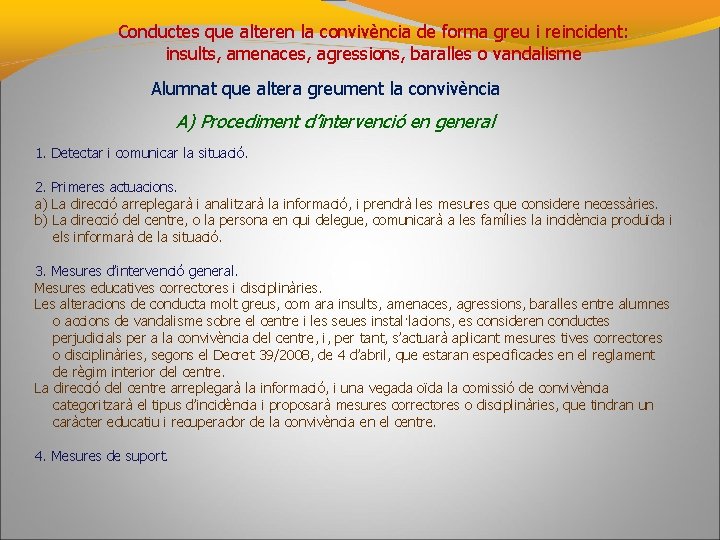 Conductes que alteren la convivència de forma greu i reincident: insults, amenaces, agressions, baralles o vandalisme

Alumnat que altera greument la convivència

A) Procediment d'intervenció en general

1. Detectar i comunicar la situació.

2. Primeres actuacions.
a) La direcció arreplegarà i analitzarà la informació, i prendrà les mesures que considere necessàries.
b) La direcció del centre, o la persona en qui delegue, comunicarà a les famílies la incidència produïda i els informarà de la situació.

3. Mesures d'intervenció general.
Mesures educatives correctores i disciplinàries.
Les alteracions de conducta molt greus, com ara insults, amenaces, agressions, baralles entre alumnes o accions de vandalisme sobre el centre i les seues instal·lacions, es consideren conductes perjudicials per a la convivència del centre, i, per tant, s'actuarà aplicant mesures tives correctores o disciplinàries, segons el Decret 39/2008, de 4 d'abril, que estaran especificades en el reglament de règim interior del centre.
La direcció del centre arreplegarà la informació, i una vegada oïda la comissió de convivència categoritzarà el tipus d'incidència i proposarà mesures correctores o disciplinàries, que tindran un caràcter educatiu i recuperador de la convivència en el centre.

4. Mesures de suport.